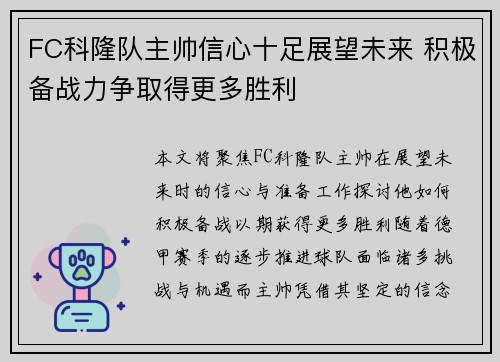 FC科隆队主帅信心十足展望未来 积极备战力争取得更多胜利

本文将聚焦FC科隆队主帅在展望未来时的信心与准备工作探讨他如何积极备战以期获得更多胜利随着德甲赛季的逐步推进球队面临诸多挑战与机遇而主帅凭借其坚定的信念